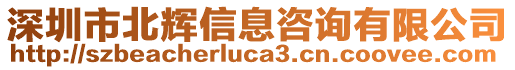 深圳市北辉信息咨询有限公司
http://szbeacherluca3.cn.coovee.com